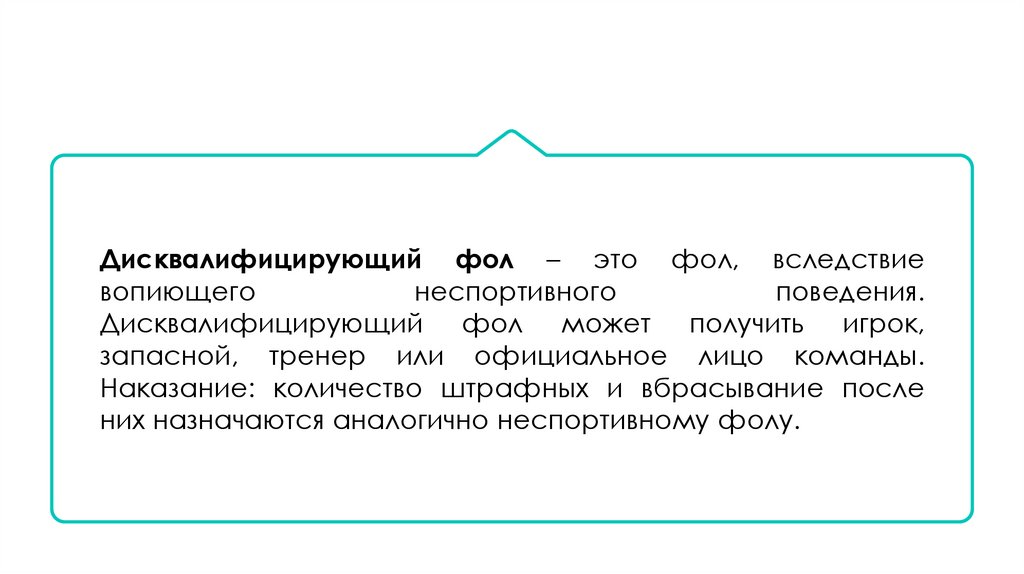 Дисквалифицирующий фол – это фол, вследствие вопиющего неспортивного поведения. Дисквалифицирующий фол может получить игрок, запасной, тренер или официальное лицо команды. Наказание: количество штрафных и вбрасывание после них назначаются аналогично неспортивному фолу.